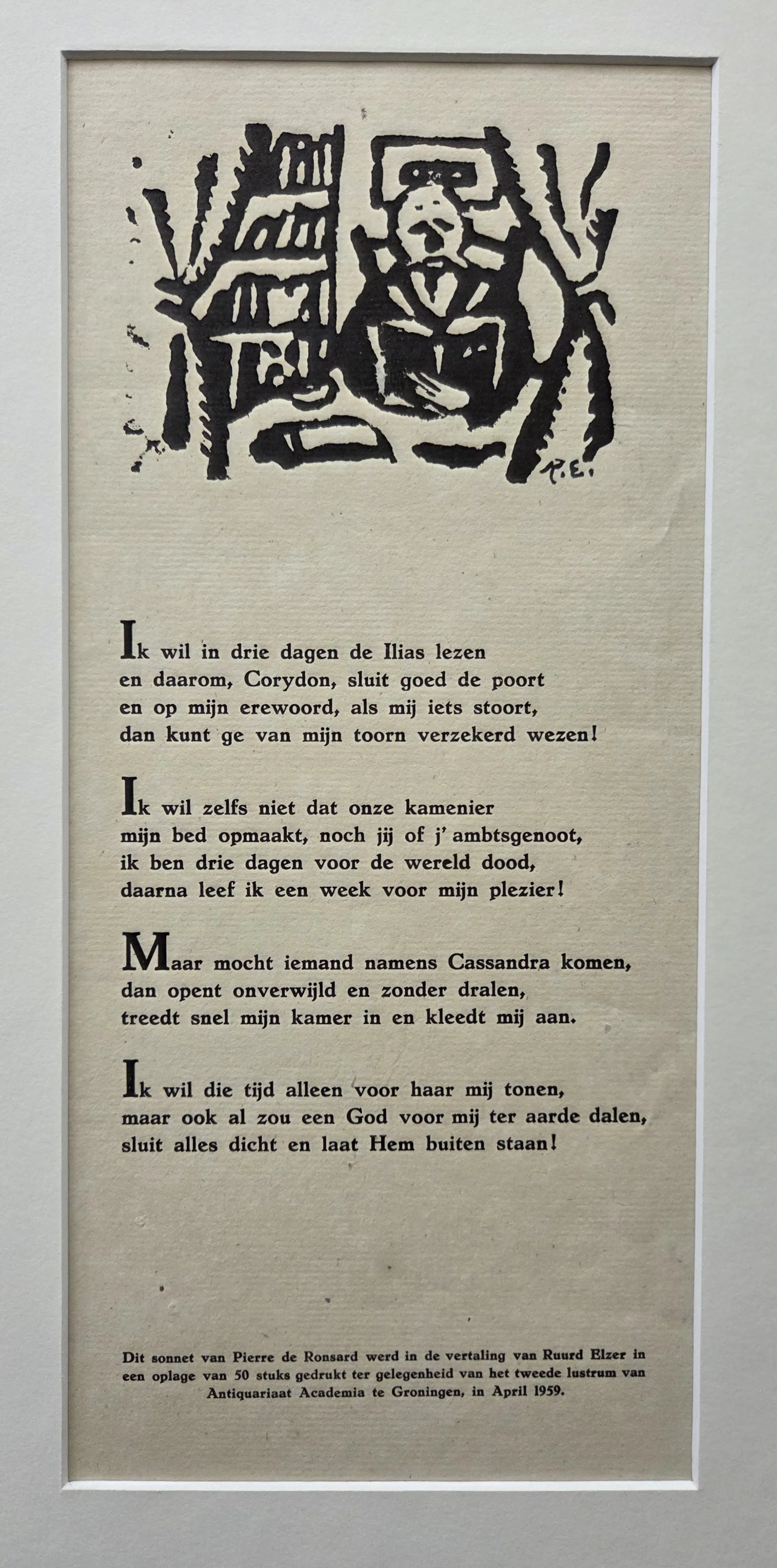 R.E.

Ik wil in drie dagen de Ilias lezen
en daarom, Corydon, sluit goed de poort
en op mijn erewoord, als mij iets stoort,
dan kunt ge van mijn toorn verzekerd wezen!

Ik wil zelfs niet dat onze kamenier
mijn bed opmaakt, noch jij of j' ambtsgenoot,
ik ben drie dagen voor de wereld dood,
daarna leef ik een week voor mijn plezier!

Maar mocht iemand namens Cassandra komen,
dan opent onverwijld en zonder dralen,
treedt snel mijn kamer in en kleedt mij aan.

Ik wil die tijd alleen voor haar mij tonen,
maar ook al zou een God voor mij ter aarde dalen,
sluit alles dicht en laat Hem buiten staan!

Dit sonnet van Pierre de Ronsard werd in de vertaling van Ruurd Elzer in een oplage van 50 stuks gedrukt ter gelegenheid van het tweede lustrum van Antiquariaat Academia te Groningen, in April 1959.